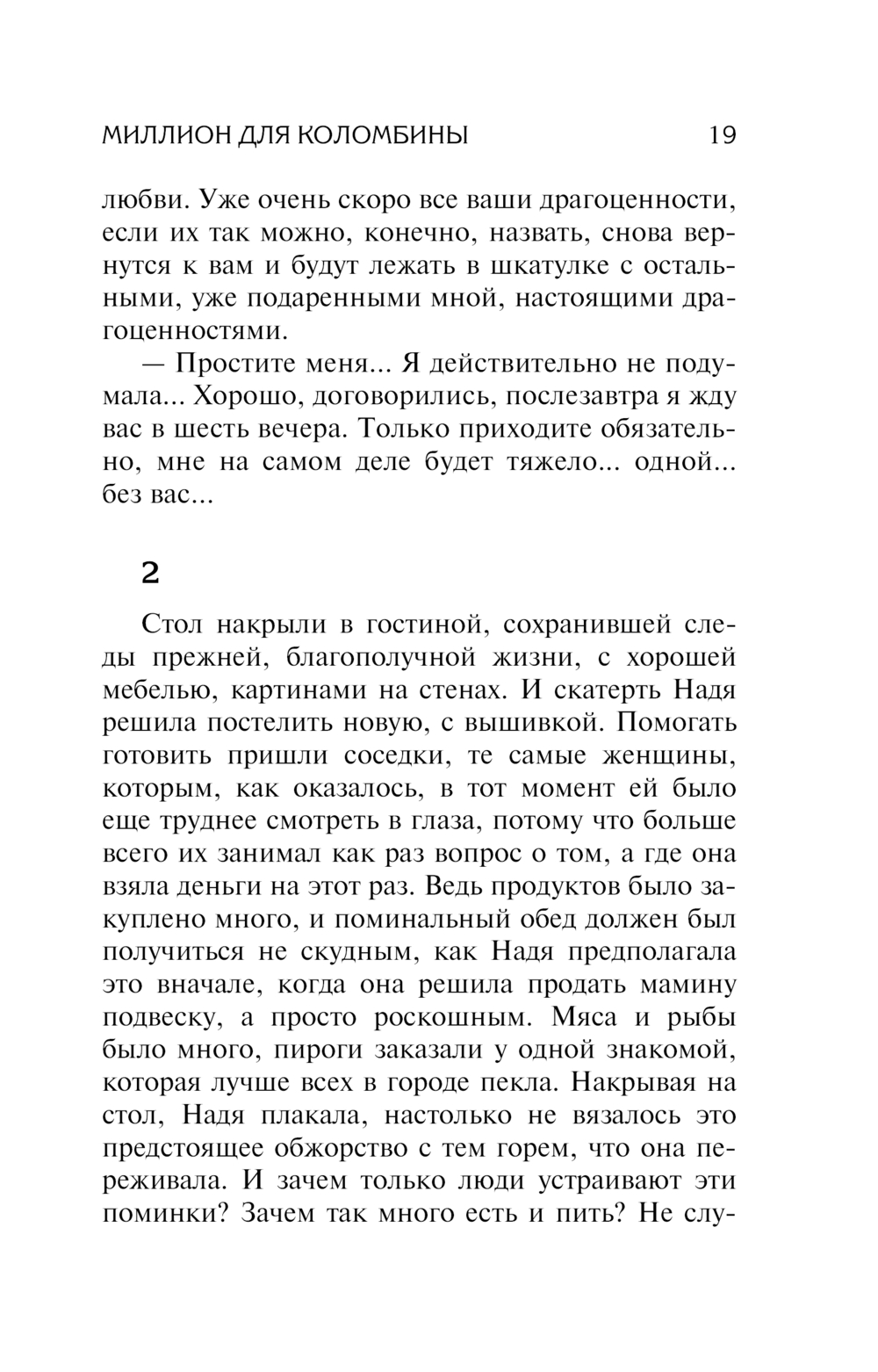 МИЛЛИОН ДЛЯ КОЛОМБИНЫ 19

любви. Уже очень скоро все ваши драгоценности, если их так можно, конечно, назвать, снова вернутся к вам и будут лежать в шкатулке с остальными, уже подаренными мной, настоящими драгоценностями.

— Простите меня... Я действительно не подумала... Хорошо, договорились, послезавтра я жду вас в шесть вечера. Только приходите обязательно, мне на самом деле будет тяжело... одной... без вас...

2

Стол накрыли в гостиной, сохранившей следы прежней, благополучной жизни, с хорошей мебелью, картинами на стенах. И скатерть Надя решила постелить новую, с вышивкой. Помогать готовить пришли соседки, те самые женщины, которым, как оказалось, в тот момент ей было еще труднее смотреть в глаза, потому что больше всего их занимал как раз вопрос о том, а где она взяла деньги на этот раз. Ведь продуктов было закуплено много, и поминальный обед должен был получиться не скудным, как Надя предполагала это вначале, когда она решила продать мамину подвеску, а просто роскошным. Мяса и рыбы было много, пироги заказали у одной знакомой, которая лучше всех в городе пекла. Накрывая на стол, Надя плакала, настолько не вязалось это предстоящее обжорство с тем горем, что она переживала. И зачем только люди устраивают эти поминки? Зачем так много есть и пить? Не слу-